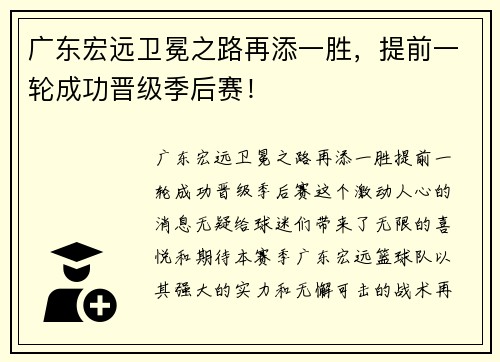 广东宏远卫冕之路再添一胜，提前一轮成功晋级季后赛！

广东宏远卫冕之路再添一胜提前一轮成功晋级季后赛这个激动人心的消息无疑给球迷们带来了无限的喜悦和期待本赛季广东宏远篮球队以其强大的实力和无懈可击的战术再